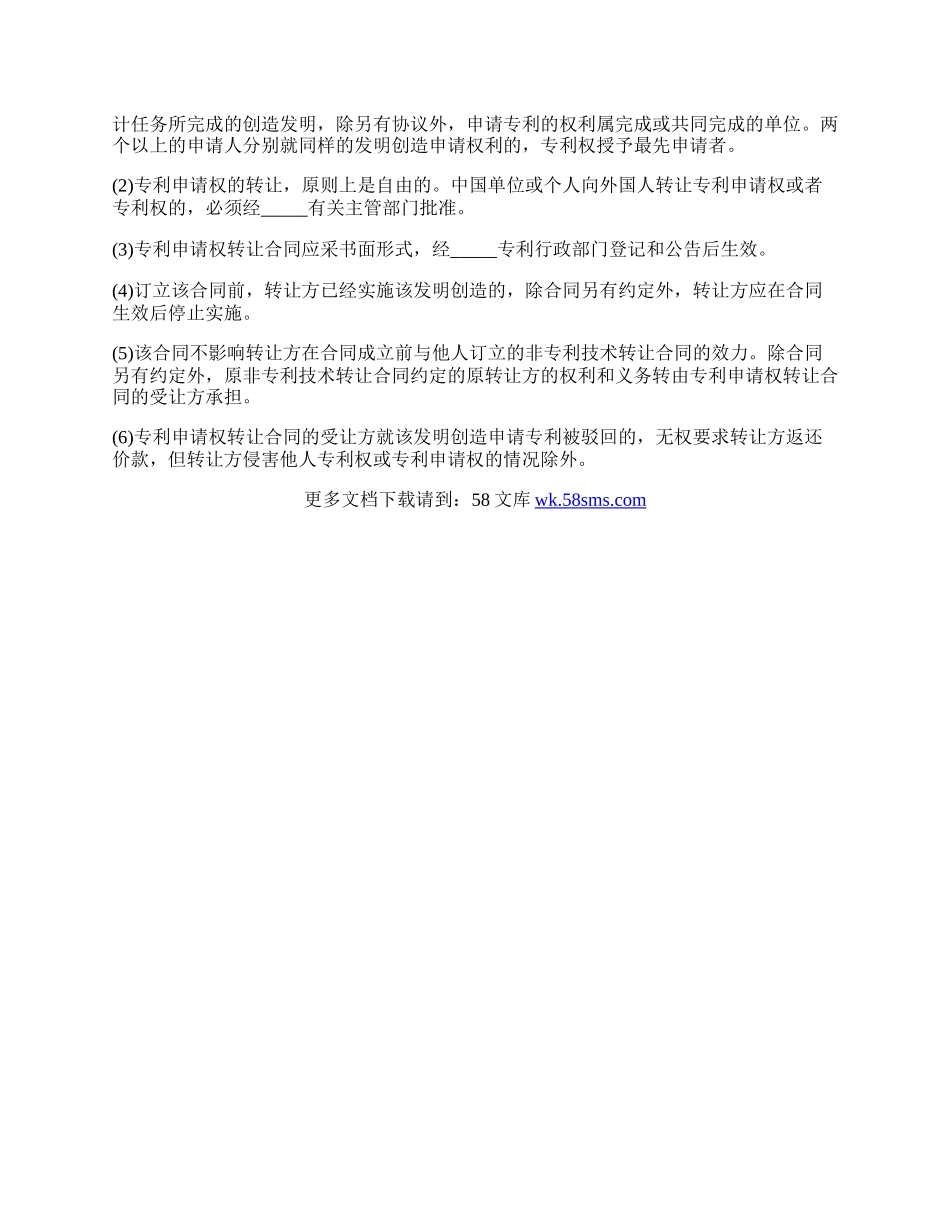 计任务所完成的创造发明，除另有协议外，申请专利的权利属完成或共同完成的单位。两个以上的申请人分别就同样的发明创造申请权利的，专利权授予最先申请者。

(2)专利申请权的转让，原则上是自由的。中国单位或个人向外国人转让专利申请权或者专利权的，必须经_____有关主管部门批准。

(3)专利申请权转让合同应采书面形式，经_____专利行政部门登记和公告后生效。

(4)订立该合同前，转让方已经实施该发明创造的，除合同另有约定外，转让方应在合同生效后停止实施。

(5)该合同不影响转让方在合同成立前与他人订立的非专利技术转让合同的效力。除合同另有约定外，原非专利技术转让合同约定的原转让方的权利和义务转由专利申请权转让合同的受让方承担。

(6)专利申请权转让合同的受让方就该发明创造申请专利被驳回的，无权要求转让方返还价款，但转让方侵害他人专利权或专利申请权的情况除外。

更多文档下载请到：58 文库 wk.58sms.com